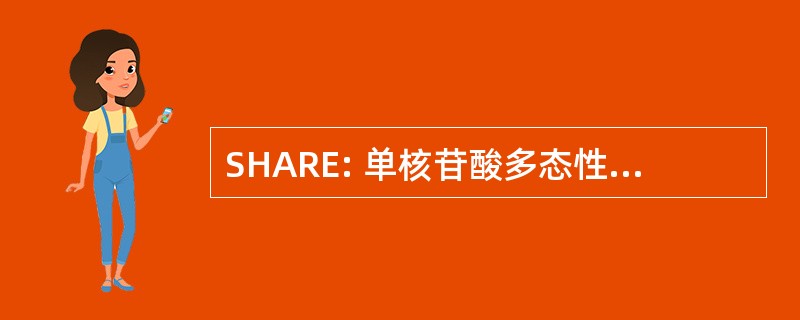 SHARE: 单核苷酸多态性...